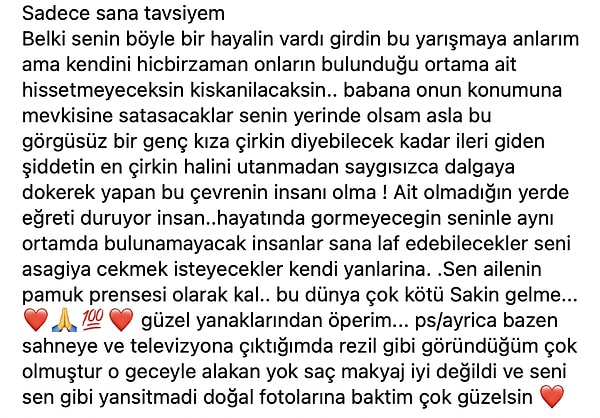 Sadece sana tavsiyem
Belki senin böyle bir hayalin vardı girdin bu yarışmaya anlarım ama kendini hicbirzaman onların bulunduğu ortama ait hissetmeyeceksin kiskanilacaksin.. babana onun konumuna mevkisine satasacaklar senin yerinde olsam asla bu görgüsüz bir genç kıza çirkin diyebilecek kadar ileri giden şiddetin en çirkin halini utanmadan saygısızca dalgaya dokerek yapan bu çevrenin insanı olma ! Ait olmadığın yerde eğreti duruyor insan..hayatında gormeyecegin seninle aynı ortamda bulunamayacak insanlar sana laf edebilecekler seni asagiya cekmek isteyecekler kendi yanlarina. .Sen ailenin pamuk prensesi olarak kal.. bu dünya çok kötü Sakin gelme... ❤️🙏💯❤️ güzel yanaklarından öperim... ps/ayrica bazen sahneye ve televizyona çıktığımda rezil gibi göründüğüm çok olmuştur o geceyle alakan yok saç makyaj iyi değildi ve seni sen gibi yansitmadi doğal fotolarına baktim çok güzelsin ❤️